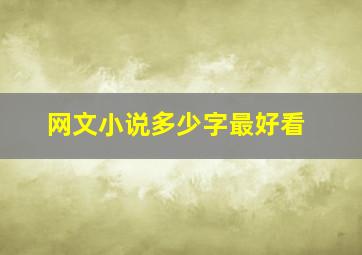 网文小说多少字最好看